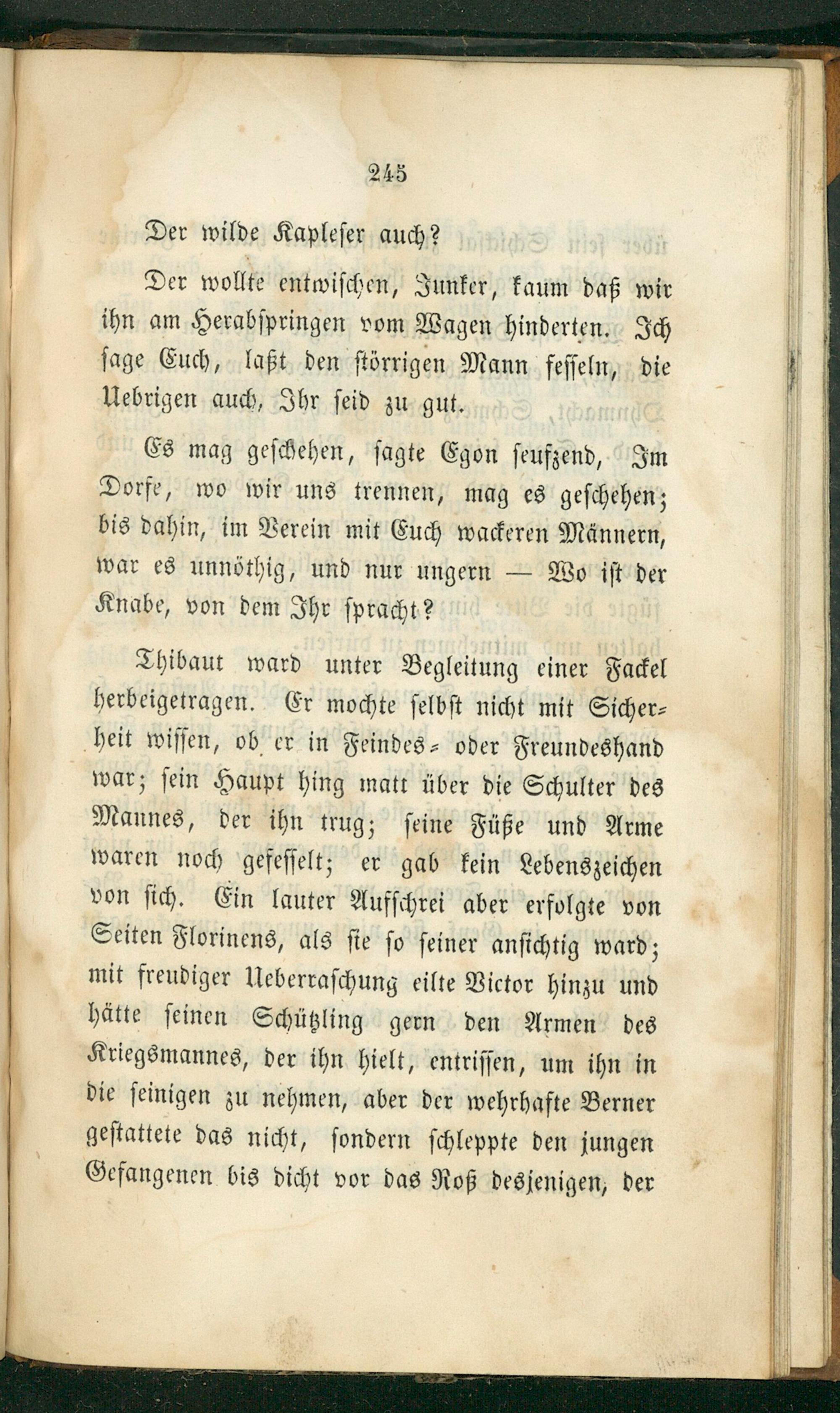 245

Der wilde Kapleser auch?

Der wollte entwischen, Junker, kaum daß wir ihn am Herabspringen vom Wagen hinderten. Ich sage Euch, laßt den störrigen Mann fesseln, die Uebrigen auch, Ihr seid zu gut.

Es mag geschehen, sagte Egon seufzend, Im Dorfe, wo wir uns trennen, mag es geschehen; bis dahin, im Verein mit Euch wackeren Männern, war es unnöthig, und nur ungern — Wo ist der Knabe, von dem Ihr spracht?

Thibaut ward unter Begleitung einer Fackel herbeigetragen. Er mochte selbst nicht mit Sicherheit wissen, ob er in Feindes- oder Freundeshand war; sein Haupt hing matt über die Schulter des Mannes, der ihn trug; seine Füße und Arme waren noch gefesselt; er gab kein Lebenszeichen von sich. Ein lauter Aufschrei aber erfolgte von Seiten Florinens, als sie so seiner ansichtig ward; mit freudiger Ueberraschung eilte Victor hinzu und hätte seinen Schützling gern den Armen des Kriegsmannes, der ihn hielt, entrissen, um ihn in die seinigen zu nehmen, aber der wehrhafte Berner gestattete das nicht, sondern schleppte den jungen Gefangenen bis dicht vor das Roß desjenigen, der